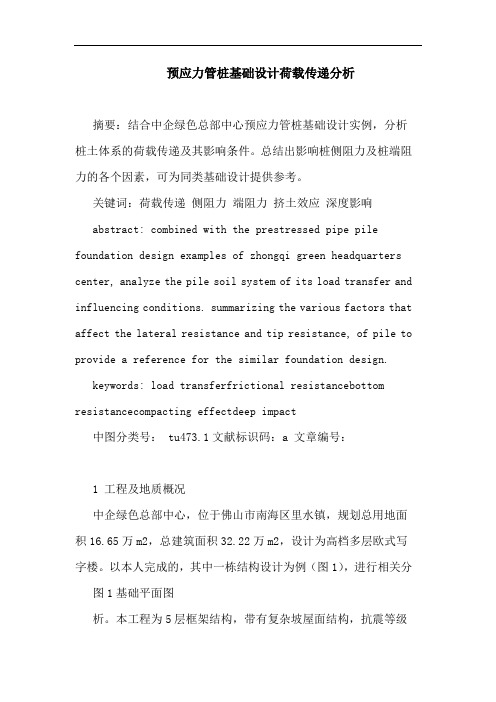 预应力管桩基础设计荷载传递分析

摘要：结合中企绿色总部中心预应力管桩基础设计实例，分析桩土体系的荷载传递及其影响条件。总结出影响桩侧阻力及桩端阻力的各个因素，可为同类基础设计提供参考。

关键词：荷载传递 侧阻力 端阻力 挤土效应 深度影响

abstract: combined with the prestressed pipe pile foundation design examples of zhongqi green headquarters center, analyze the pile soil system of its load transfer and influencing conditions. summarizing the various factors that affect the lateral resistance and tip resistance, of pile to provide a reference for the similar foundation design.

keywords: load transferfrictional resistancebottom resistancecompacting effectdeep impact

中图分类号： tu473.1 文献标识码：a 文章编号：

1 工程及地质概况

中企绿色总部中心，位于佛山市南海区里水镇，规划总用地面积 16.65 万 m2，总建筑面积 32.22 万 m2，设计为高档多层欧式写字楼。以本人完成的，其中一栋结构设计为例（图 1），进行相关分

图 1 基础平面图

析。本工程为 5 层框架结构，带有复杂坡屋面结构，抗震等级